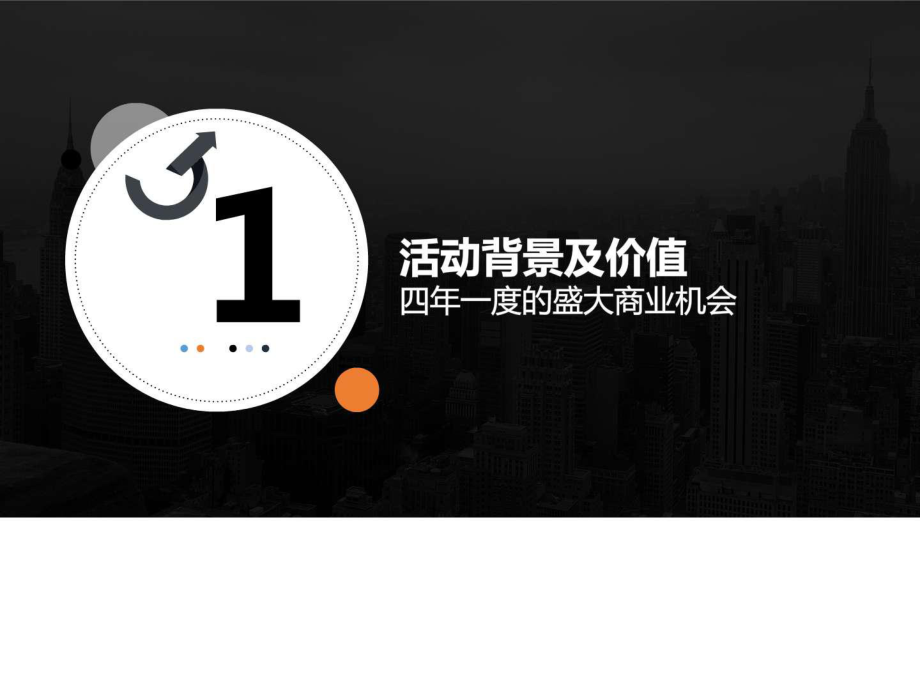 1

活动背景及价值
四年一度的盛大商业机会